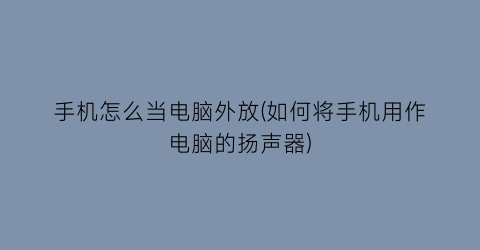 手机怎么当电脑外放(如何将手机用作电脑的扬声器)